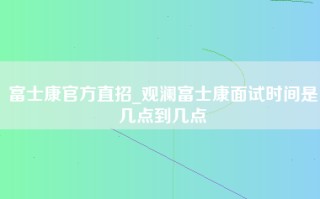 富士康官方直招_观澜富士康面试时间是几点到几点